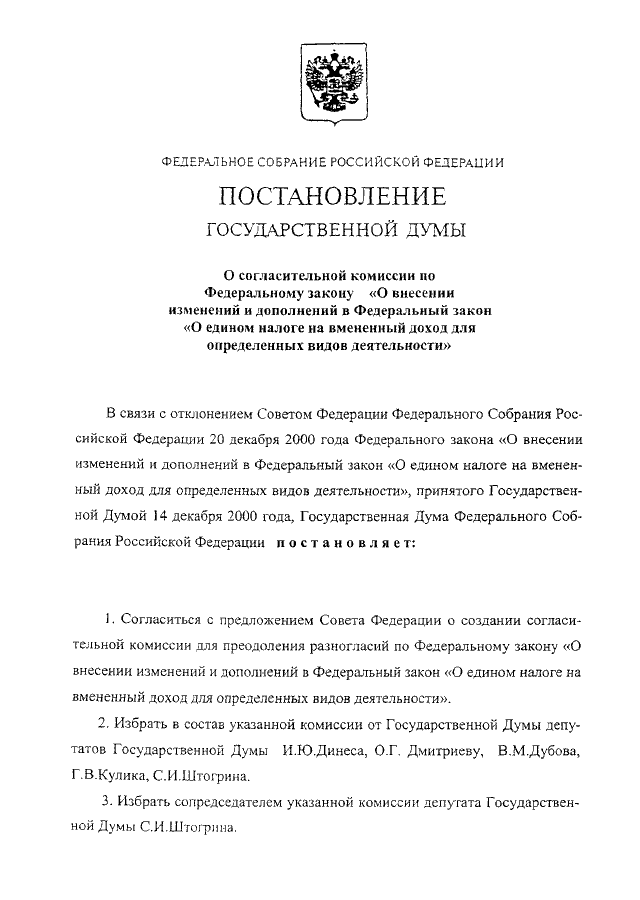 ФЕДЕРАЛЬНОЕ СОБРАНИЕ РОССИЙСКОЙ ФЕДЕРАЦИИ

ПОСТАНОВЛЕНИЕ

ГОСУДАРСТВЕННОЙ ДУМЫ

О согласительной комиссии по Федеральному закону «О внесении изменений и дополнений в Федеральный закон «О едином налоге на вмененный доход для определенных видов деятельности»

В связи с отклонением Советом Федерации Федерального Собрания Российской Федерации 20 декабря 2000 года Федерального закона «О внесении изменений и дополнений в Федеральный закон «О едином налоге на вмененный доход для определенных видов деятельности», принятого Государственной Думой 14 декабря 2000 года, Государственная Дума Федерального Собрания Российской Федерации постановляет:

1. Согласиться с предложением Совета Федерации о создании согласительной комиссии для преодоления разногласий по Федеральному закону «О внесении изменений и дополнений в Федеральный закон «О едином налоге на вмененный доход для определенных видов деятельности».

2. Избрать в состав указанной комиссии от Государственной Думы депутатов Государственной Думы И.Ю.Динеса, О.Г. Дмитриеву, В.М.Дубова, Г.В.Кулика, С.И.Штогрина.

3. Избрать сопредседателем указанной комиссии депутата Государственной Думы С.И.Штогрина.